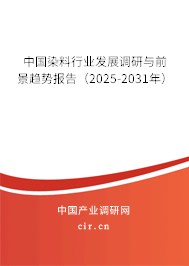 中国染料行业发展调研与前景趋势报告（2025-2031年）

中国产业调研网

cir.cn